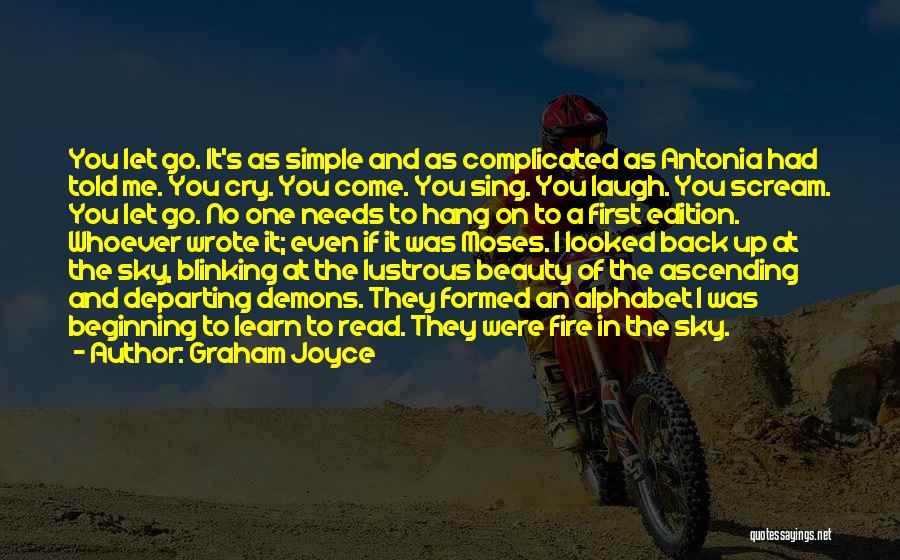 You let go. It's as simple and as complicated as Antonia had told me. You cry. You come. You sing. You laugh. You scream. You let go. No one needs to hang on to a first edition. Whoever wrote it; even if it was Moses. I looked back up at the sky, blinking at the lustrous beauty of the ascending and departing demons. They formed an alphabet I was beginning to learn to read. They were fire in the sky.

- Author: Graham Joyce

quotessayings.net